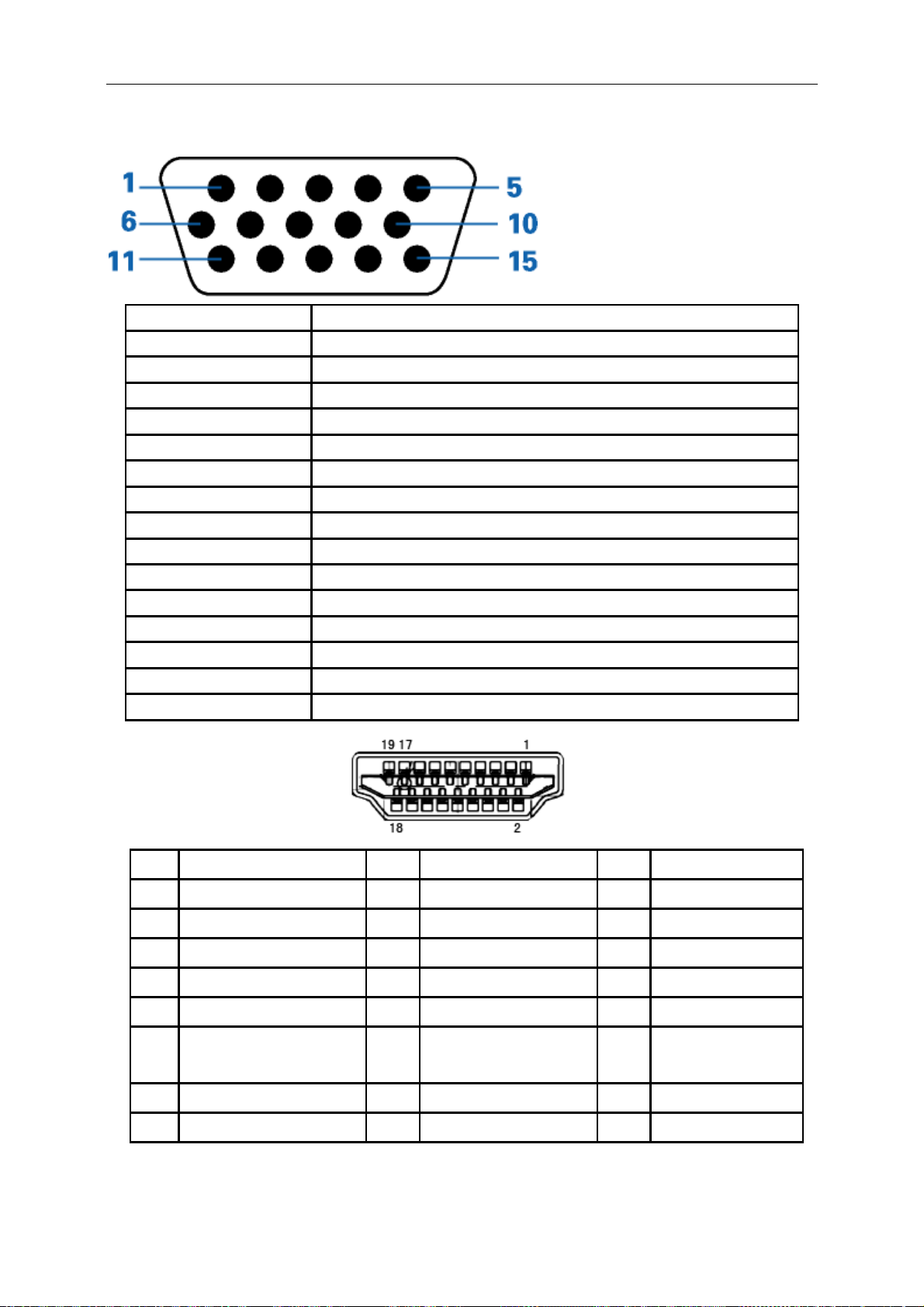 1 5
6 10
11 15

19 17 1
18 2